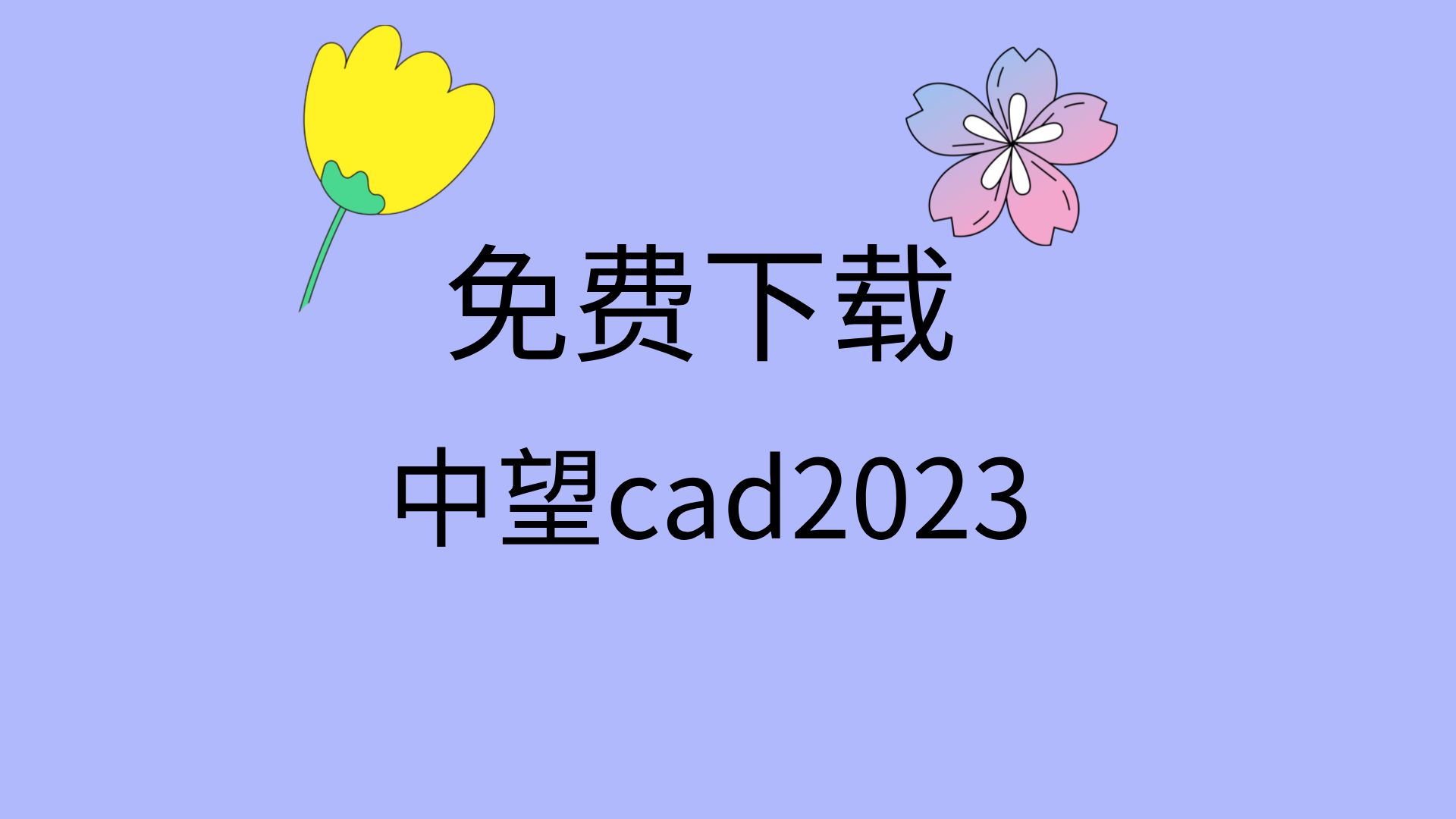 免费下载

中望cad2023